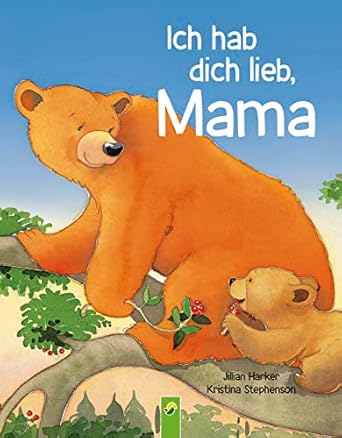 Ich hab dich lieb, Mama

Jillian Harker
Kristina Stephenson